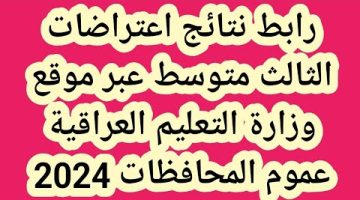 رابط نتائج اعتراضات الثالث متوسط عبر موقع وزارة التعليم العراقية عموم المحافظات 2024